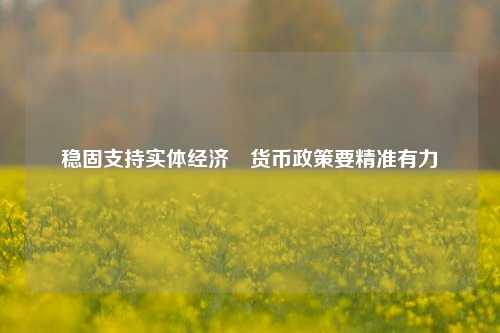 稳固支持实体经济　货币政策要精准有力